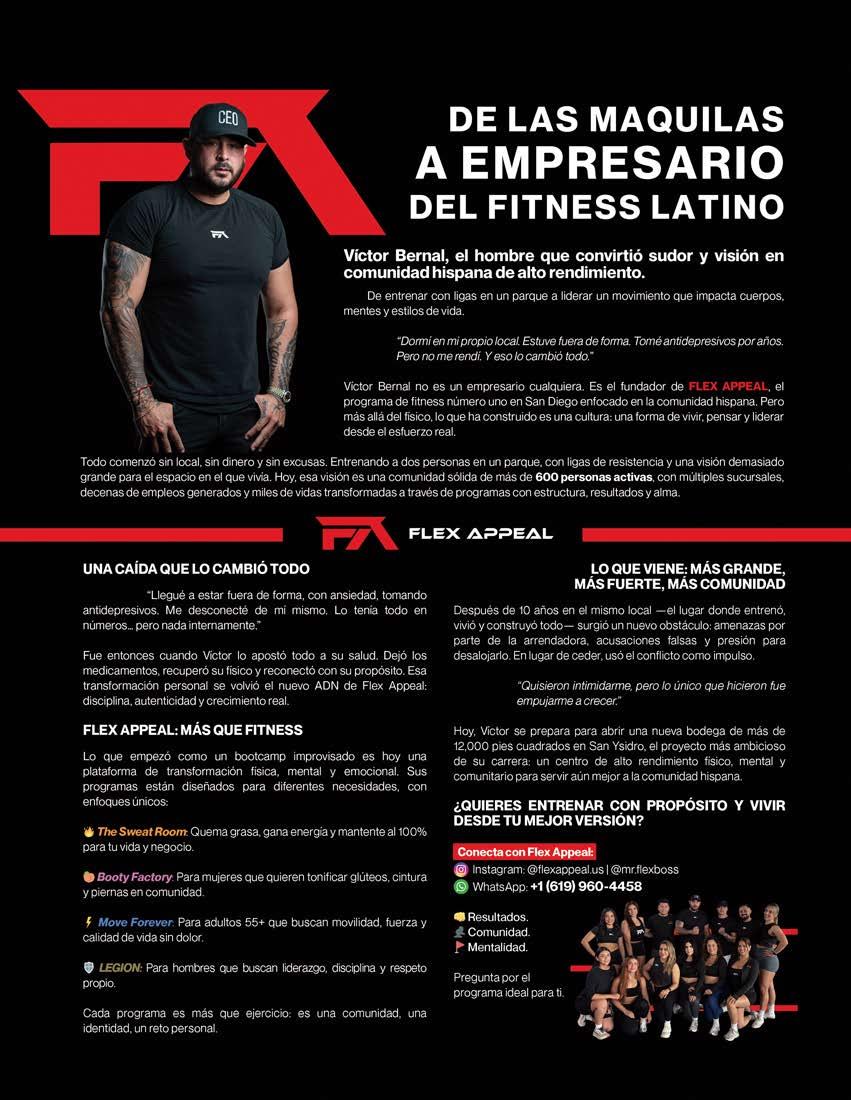 DE LAS MAQUILAS
A EMPRESARIO
DEL FITNESS LATINO

Víctor Bernal, el hombre que convirtió sudor y visión en comunidad hispana de alto rendimiento.

De entrenar con ligas en un parque a liderar un movimiento que impacta cuerpos, mentes y estilos de vida.

"Dormí en mi propio local. Estuve fuera de forma. Tomé antidepresivos por años. Pero no me rendí. Y eso lo cambió todo."

Víctor Bernal no es un empresario cualquiera. Es el fundador de FLEX APPEAL, el programa de fitness número uno en San Diego enfocado en la comunidad hispana. Pero más allá del físico, lo que ha construido es una cultura: una forma de vivir, pensar y liderar desde el esfuerzo real.

Todo comenzó sin local, sin dinero y sin excusas. Entrenando a dos personas en un parque, con ligas de resistencia y una visión demasiado grande para el espacio en el que vivía. Hoy, esa visión es una comunidad sólida de más de 600 personas activas, con múltiples sucursales, decenas de empleos generados y miles de vidas transformadas a través de programas con estructura, resultados y alma.

FLEX APPEAL

UNA CAÍDA QUE LO CAMBIÓ TODO

"Llegué a estar fuera de forma, con ansiedad, tomando antidepresivos. Me desconecté de mí mismo. Lo tenía todo en números... pero nada internamente."

Fue entonces cuando Víctor lo apostó todo a su salud. Dejó los medicamentos, recuperó su físico y reconectó con su propósito. Esa transformación personal se volvió el nuevo ADN de Flex Appeal: disciplina, autenticidad y crecimiento real.

FLEX APPEAL: MÁS QUE FITNESS

Lo que empezó como un bootcamp improvisado es hoy una plataforma de transformación física, mental y emocional. Sus programas están diseñados para diferentes necesidades, con enfoques únicos:

The Sweat Room: Quema grasa, gana energía y mantente al 100% para tu vida y negocio.

Booty Factory: Para mujeres que quieren tonificar glúteos, cintura y piernas en comunidad.

Move Forever: Para adultos 55+ que buscan movilidad, fuerza y calidad de vida sin dolor.

LEGION: Para hombres que buscan liderazgo, disciplina y respeto propio.

Cada programa es más que ejercicio: es una comunidad, una identidad, un reto personal.

LO QUE VIENE: MÁS GRANDE, MÁS FUERTE, MÁS COMUNIDAD

Después de 10 años en el mismo local —el lugar donde entrenó, vivió y construyó todo— surgió un nuevo obstáculo: amenazas por parte de la arrendadora, acusaciones falsas y presión para desalojarlo. En lugar de ceder, usó el conflicto como impulso.

"Quisieron intimidarme, pero lo único que hicieron fue empujarme a crecer."

Hoy, Víctor se prepara para abrir una nueva bodega de más de 12,000 pies cuadrados en San Ysidro, el proyecto más ambicioso de su carrera: un centro de alto rendimiento físico, mental y comunitario para servir aún mejor a la comunidad hispana.

¿QUIERES ENTRENAR CON PROPÓSITO Y VIVIR DESDE TU MEJOR VERSIÓN?

Conecta con Flex Appeal:
Instagram: @flexappeal.us | @mr.flexboss
WhatsApp: +1 (619) 960-4458

Resultados.
Comunidad.
Mentalidad.

Pregunta por el programa ideal para ti.